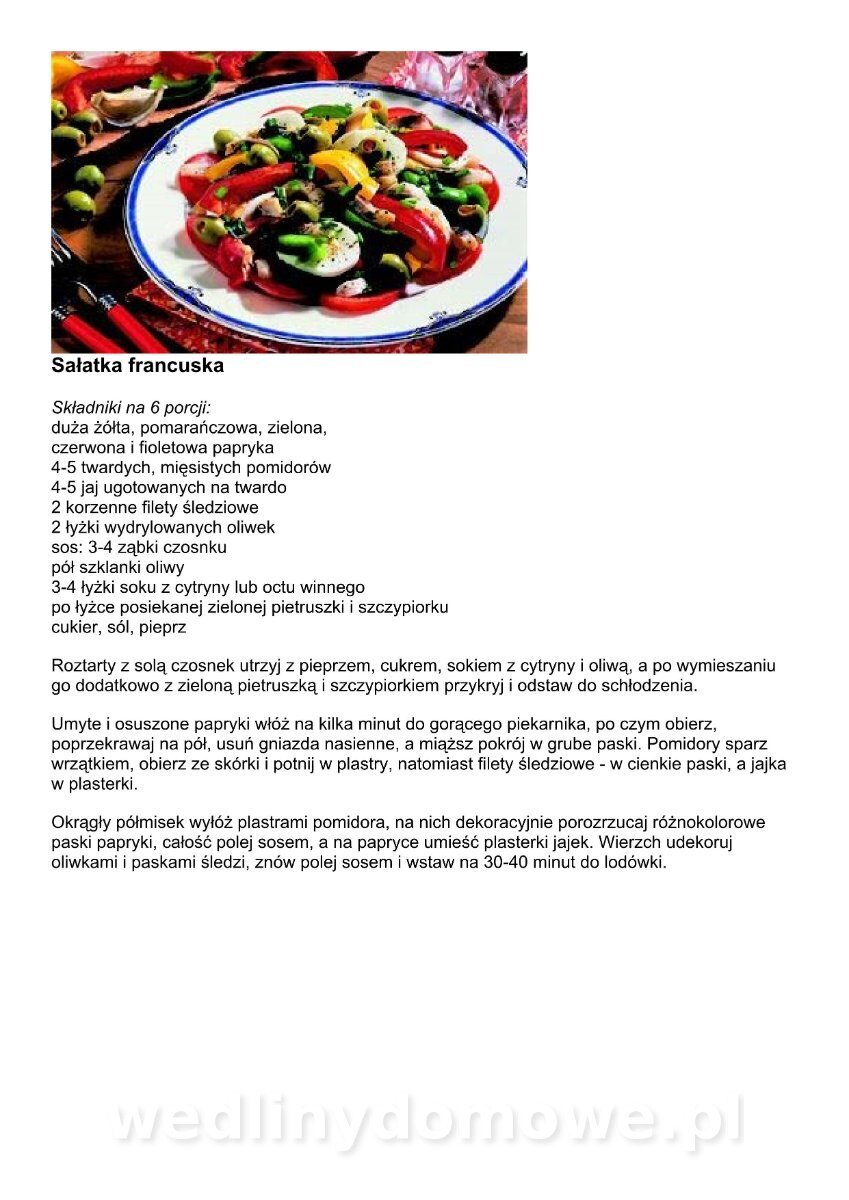 Sałatka francuska

Składniki na 6 porcji:
duża żółta, pomarańczowa, zielona,
czerwona i fioletowa papryka
4-5 twardych, mięsistych pomidorów
4-5 jaj ugotowanych na twardo
2 korzenne filety śledziowe
2 łyżki wydrylowanych oliwek
sos: 3-4 ząbki czosnku
pół szklanki oliwy
3-4 łyżki soku z cytryny lub octu winnego
po łyżce posiekanej zielonej pietruszki i szczypiorku
cukier, sól, pieprz

Roztarty z solą czosnek utrzyj z pieprzem, cukrem, sokiem z cytryny i oliwą, a po wymieszaniu go dodatkowo z zieloną pietruszką i szczypiorkiem przykryj i odstaw do schłodzenia.

Umyte i osuszone papryki włóż na kilka minut do gorącego piekarnika, po czym obierz, poprzekrawaj na pół, usuń gniazda nasienne, a miąższ pokrój w grube paski. Pomidory sparz wrzątkiem, obierz ze skórki i potnij w plastry, natomiast filety śledziowe - w cienkie paski, a jajka w plasterki.

Okrągły półmisek wyłóż plastrami pomidora, na nich dekoracyjnie porozrzucaj różnokolorowe paski papryki, całość polej sosem, a na papryce umieść plasterki jajek. Wierzch udekoruj oliwkami i paskami śledzi, znów polej sosem i wstaw na 30-40 minut do lodówki.

wedlinydomowe.pl